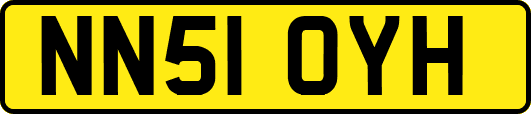 NN51 OYH